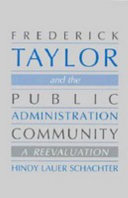 FREDERICK
TAYLOR
and the
PUBLIC
ADMINISTRATION
COMMUNITY
A REEVALUATION
HINDY LAUER SCHACHTER